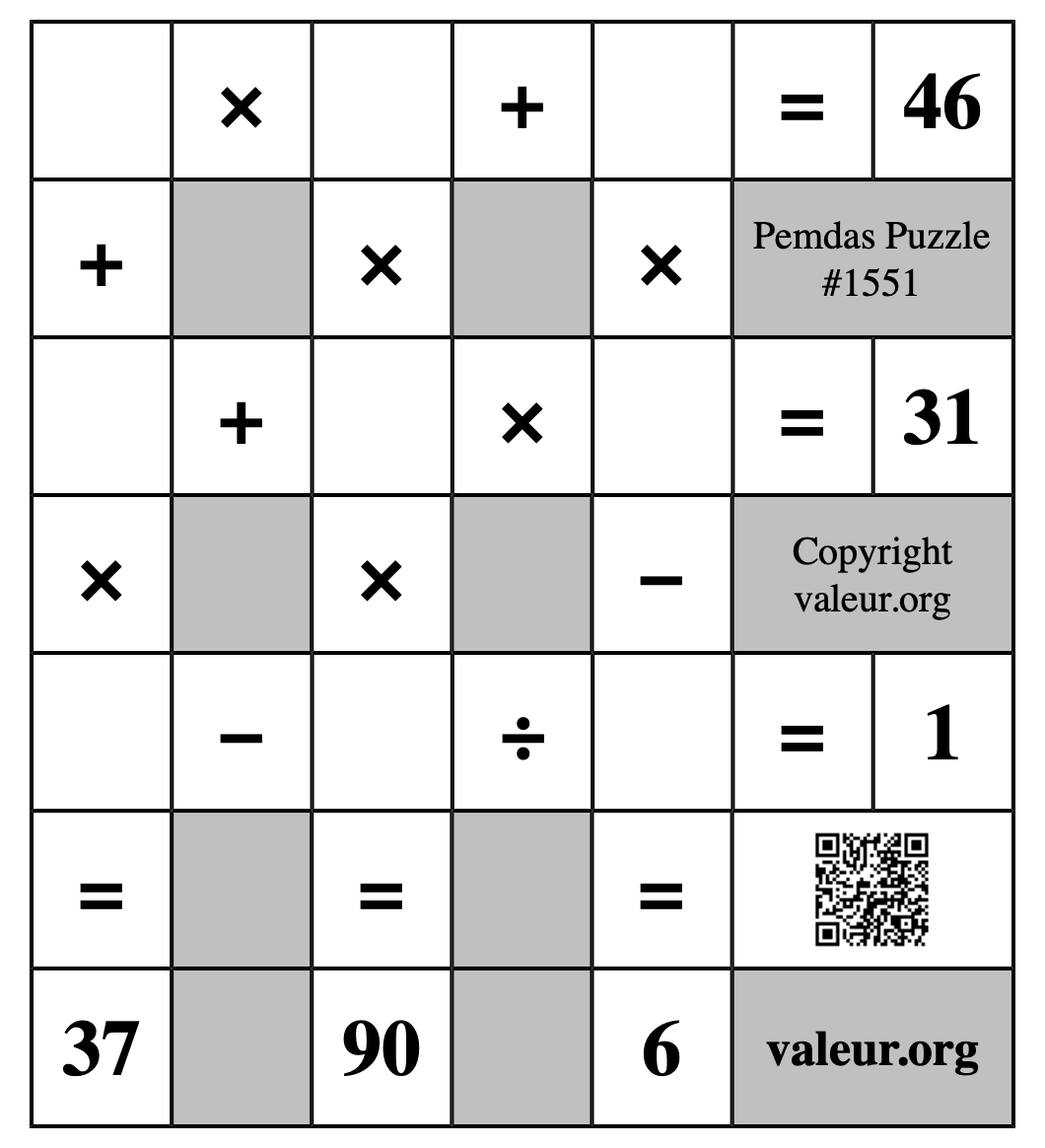 |  | × |  | + |  | = | 46 |
|---|---|---|---|---|---|---|
| + |  | × |  | × | Pemdas Puzzle #1551 | |
|  | + |  | × |  | = | 31 |
| × |  | × |  | − | Copyright valeur.org | |
|  | − |  | ÷ |  | = | 1 |
| = |  | = |  | = |  | |
| 37 |  | 90 |  | 6 | valeur.org | |